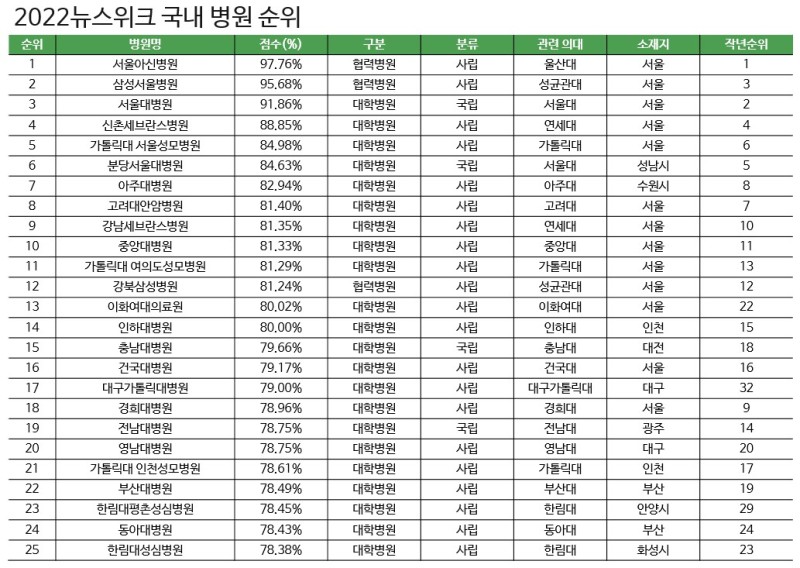 2022뉴스위크 국내 병원 순위

| 순위 | 병원명 | 점수(%) | 구분 | 분류 | 관련 의대 | 소재지 | 작년순위 |
|---|---|---|---|---|---|---|---|
| 1 | 서울아산병원 | 97.76% | 협력병원 | 사립 | 울산대 | 서울 | 1 |
| 2 | 삼성서울병원 | 95.68% | 협력병원 | 사립 | 성균관대 | 서울 | 3 |
| 3 | 서울대병원 | 91.86% | 대학병원 | 국립 | 서울대 | 서울 | 2 |
| 4 | 신촌세브란스병원 | 88.85% | 대학병원 | 사립 | 연세대 | 서울 | 4 |
| 5 | 가톨릭대 서울성모병원 | 84.98% | 대학병원 | 사립 | 가톨릭대 | 서울 | 6 |
| 6 | 분당서울대병원 | 84.63% | 대학병원 | 국립 | 서울대 | 성남시 | 5 |
| 7 | 아주대병원 | 82.94% | 대학병원 | 사립 | 아주대 | 수원시 | 8 |
| 8 | 고려대안암병원 | 81.40% | 대학병원 | 사립 | 고려대 | 서울 | 7 |
| 9 | 강남세브란스병원 | 81.35% | 대학병원 | 사립 | 연세대 | 서울 | 10 |
| 10 | 중앙대병원 | 81.33% | 대학병원 | 사립 | 중앙대 | 서울 | 11 |
| 11 | 가톨릭대 여의도성모병원 | 81.29% | 대학병원 | 사립 | 가톨릭대 | 서울 | 13 |
| 12 | 강북삼성병원 | 81.24% | 협력병원 | 사립 | 성균관대 | 서울 | 12 |
| 13 | 이화여대의료원 | 80.02% | 대학병원 | 사립 | 이화여대 | 서울 | 22 |
| 14 | 인하대병원 | 80.00% | 대학병원 | 사립 | 인하대 | 인천 | 15 |
| 15 | 충남대병원 | 79.66% | 대학병원 | 국립 | 충남대 | 대전 | 18 |
| 16 | 건국대병원 | 79.17% | 대학병원 | 사립 | 건국대 | 서울 | 16 |
| 17 | 대구가톨릭대병원 | 79.00% | 대학병원 | 사립 | 대구가톨릭대 | 대구 | 32 |
| 18 | 경희대병원 | 78.96% | 대학병원 | 사립 | 경희대 | 서울 | 9 |
| 19 | 전남대병원 | 78.75% | 대학병원 | 국립 | 전남대 | 광주 | 14 |
| 20 | 영남대병원 | 78.75% | 대학병원 | 사립 | 영남대 | 대구 | 20 |
| 21 | 가톨릭대 인천성모병원 | 78.61% | 대학병원 | 사립 | 가톨릭대 | 인천 | 17 |
| 22 | 부산대병원 | 78.49% | 대학병원 | 사립 | 부산대 | 부산 | 19 |
| 23 | 한림대평촌성심병원 | 78.45% | 대학병원 | 사립 | 한림대 | 안양시 | 29 |
| 24 | 동아대병원 | 78.43% | 대학병원 | 사립 | 동아대 | 부산 | 24 |
| 25 | 한림대성심병원 | 78.38% | 대학병원 | 사립 | 한림대 | 화성시 | 23 |